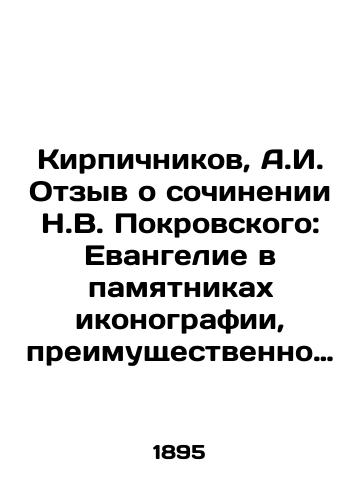 Кирпичников, А.И. Отзыв о сочинении Н.В. Покровского: Евангелие в памятниках иконографии, преимущественно…

1895